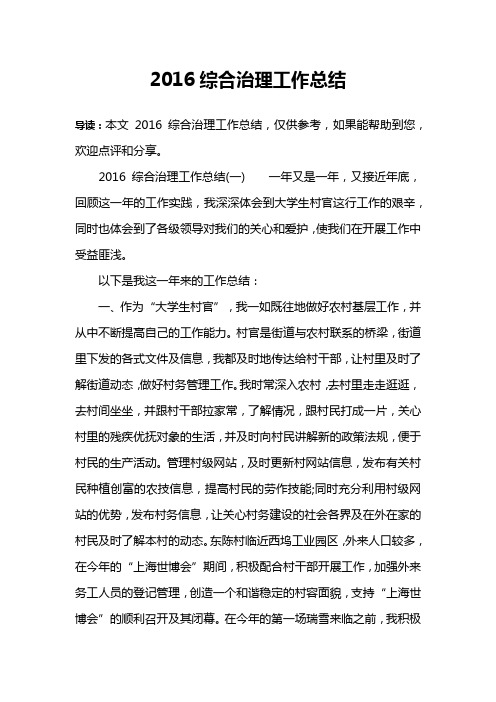 2016 综合治理工作总结

导读：本文 2016 综合治理工作总结，仅供参考，如果能帮助到您，欢迎点评和分享。

2016 综合治理工作总结(一)　　一年又是一年，又接近年底，回顾这一年的工作实践，我深深体会到大学生村官这行工作的艰辛，同时也体会到了各级领导对我们的关心和爱护，使我们在开展工作中受益匪浅。

以下是我这一年来的工作总结：

一、作为“大学生村官”，我一如既往地做好农村基层工作，并从中不断提高自己的工作能力。村官是街道与农村联系的桥梁，街道里下发的各式文件及信息，我都及时地传达给村干部，让村里及时了解街道动态，做好村务管理工作。我时常深入农村，去村里走走逛逛，去村间坐坐，并跟村干部拉家常，了解情况，跟村民打成一片，关心村里的残疾优抚对象的生活，并及时向村民讲解新的政策法规，便于村民的生产活动。管理村级网站，及时更新村网站信息，发布有关村民种植创富的农技信息，提高村民的劳作技能;同时充分利用村级网站的优势，发布村务信息，让关心村务建设的社会各界及在外在家的村民及时了解本村的动态。东陈村临近西坞工业园区，外来人口较多，在今年的“上海世博会”期间，积极配合村干部开展工作，加强外来务工人员的登记管理，创造一个和谐稳定的村容面貌，支持“上海世博会”的顺利召开及其闭幕。在今年的第一场瑞雪来临之前，我积极